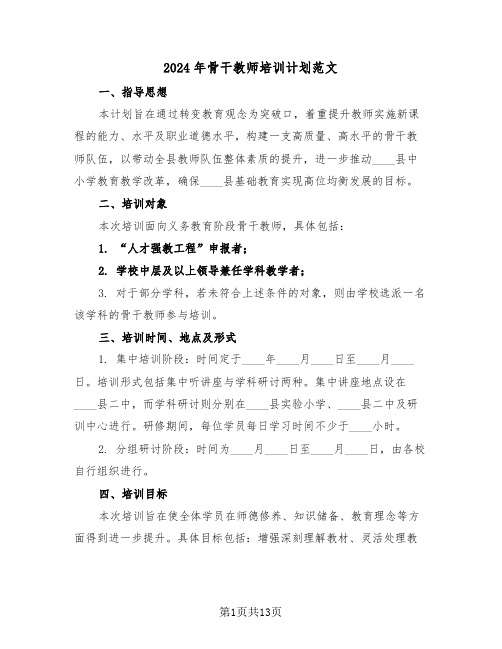 2024年骨干教师培训计划范文

一、指导思想

本计划旨在通过转变教育观念为突破口，着重提升教师实施新课程的能力、水平及职业道德水平，构建一支高质量、高水平的骨干教师队伍，以带动全县教师队伍整体素质的提升，进一步推动____县中小学教育教学改革，确保____县基础教育实现高位均衡发展的目标。

二、培训对象

本次培训面向义务教育阶段骨干教师，具体包括：

1. “人才强教工程”申报者；

2. 学校中层及以上领导兼任学科教学者；

3. 对于部分学科，若未符合上述条件的对象，则由学校选派一名该学科的骨干教师参与培训。

三、培训时间、地点及形式

1. 集中培训阶段：时间定于____年____月____日至____月____日。培训形式包括集中听讲座与学科研讨两种。集中讲座地点设在____县二中，而学科研讨则分别在____县实验小学、____县二中及研训中心进行。研修期间，每位学员每日学习时间不少于____小时。

2. 分组研讨阶段：时间为____月____日至____月____日，由各校自行组织进行。

四、培训目标

本次培训旨在使全体学员在师德修养、知识储备、教育理念等方面得到进一步提升。具体目标包括：增强深刻理解教材、灵活处理教

第1页共13页